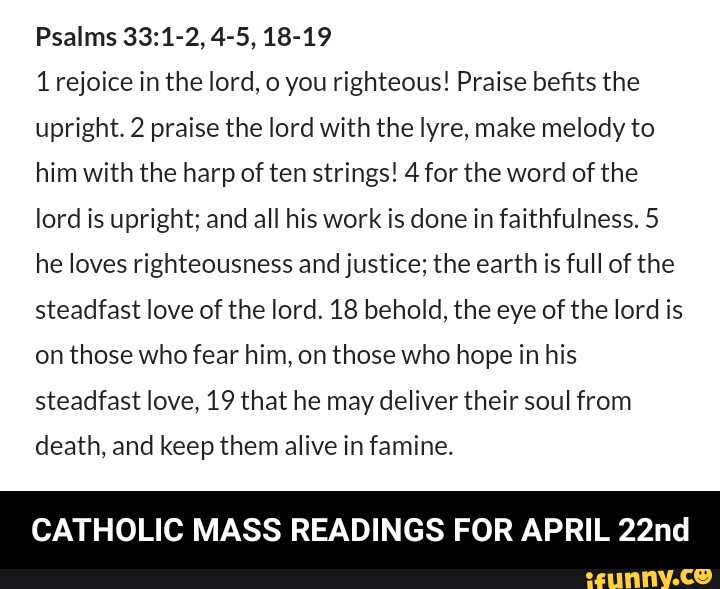 Psalms 33:1-2, 4-5, 18-19
1 rejoice in the lord, o you righteous! Praise befits the upright. 2 praise the lord with the lyre, make melody to him with the harp of ten strings! 4 for the word of the lord is upright; and all his work is done in faithfulness. 5 he loves righteousness and justice; the earth is full of the steadfast love of the lord. 18 behold, the eye of the lord is on those who fear him, on those who hope in his steadfast love, 19 that he may deliver their soul from death, and keep them alive in famine.

CATHOLIC MASS READINGS FOR APRIL 22nd

ifunny.co